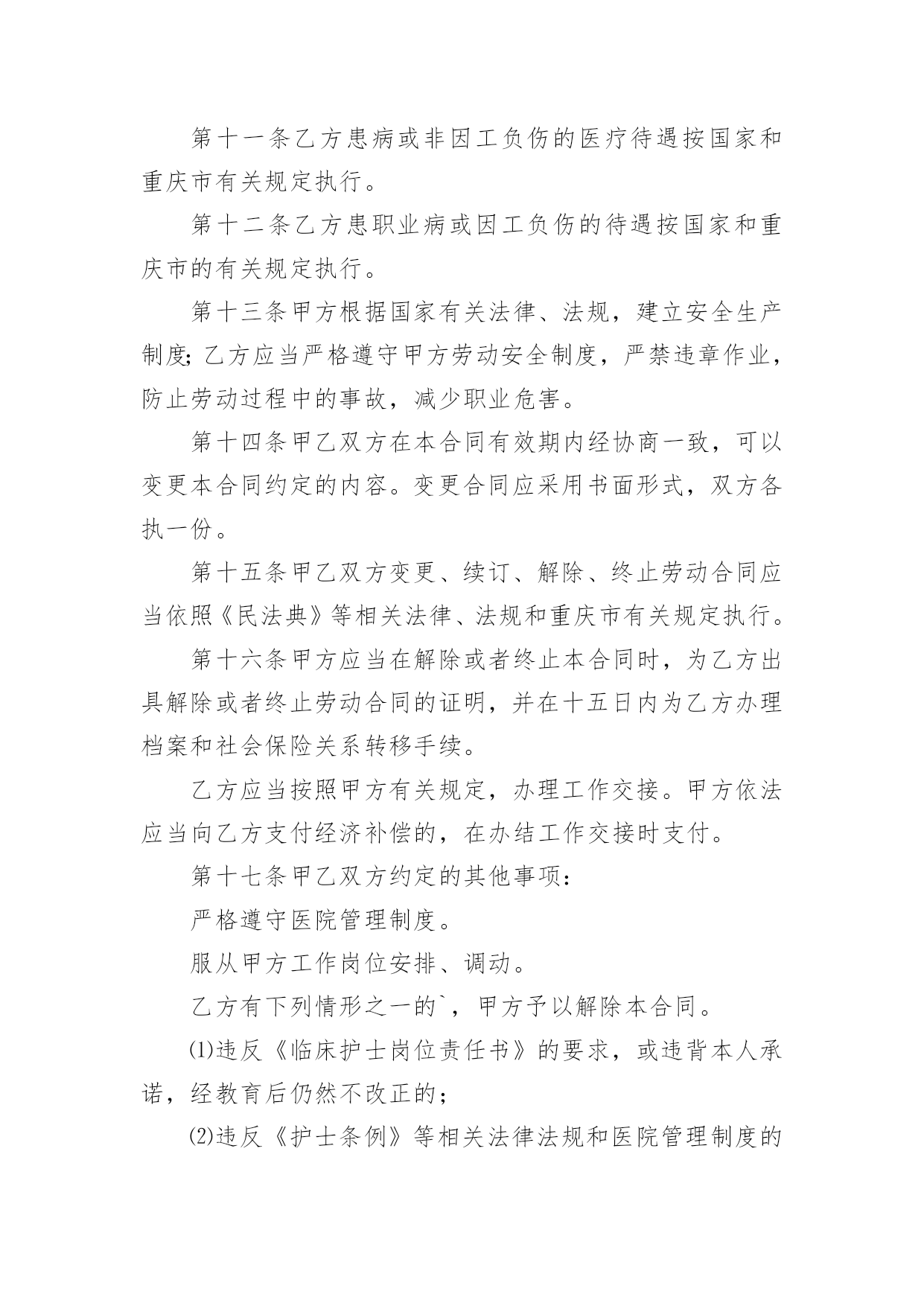 第十一条乙方患病或非因工负伤的医疗待遇按国家和重庆市有关规定执行。

第十二条乙方患职业病或因工负伤的待遇按国家和重庆市的有关规定执行。

第十三条甲方根据国家有关法律、法规，建立安全生产制度;乙方应当严格遵守甲方劳动安全制度，严禁违章作业，防止劳动过程中的事故，减少职业危害。

第十四条甲乙双方在本合同有效期内经协商一致，可以变更本合同约定的内容。变更合同应采用书面形式，双方各执一份。

第十五条甲乙双方变更、续订、解除、终止劳动合同应当依照《民法典》等相关法律、法规和重庆市有关规定执行。

第十六条甲方应当在解除或者终止本合同时，为乙方出具解除或者终止劳动合同的证明，并在十五日内为乙方办理档案和社会保险关系转移手续。

乙方应当按照甲方有关规定，办理工作交接。甲方依法应当向乙方支付经济补偿的，在办结工作交接时支付。

第十七条甲乙双方约定的其他事项:

严格遵守医院管理制度。

服从甲方工作岗位安排、调动。

乙方有下列情形之一的`，甲方予以解除本合同。

⑴违反《临床护士岗位责任书》的要求，或违背本人承诺，经教育后仍然不改正的;

⑵违反《护士条例》等相关法律法规和医院管理制度的